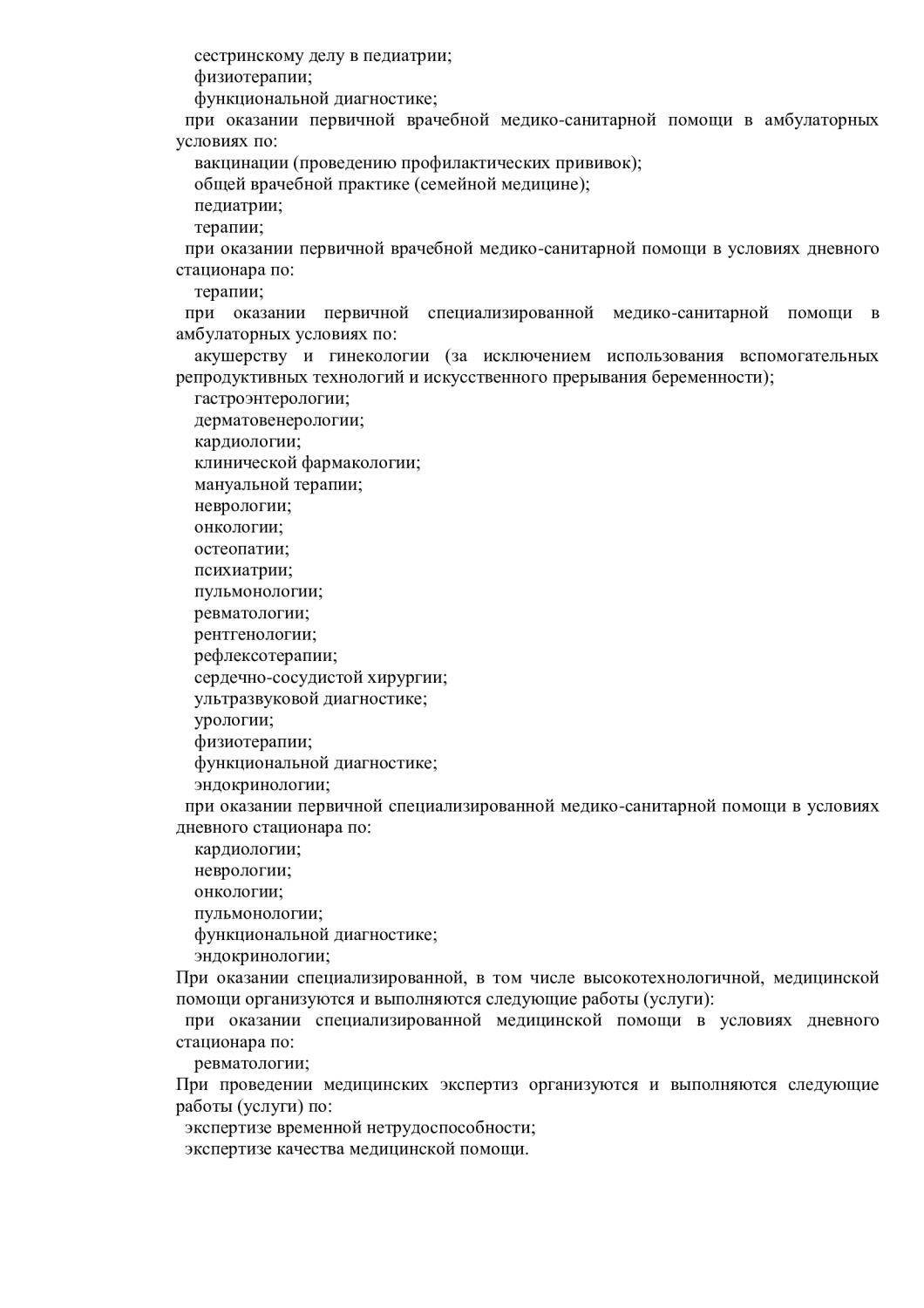 сестринскому делу в педиатрии;
физиотерапии;
функциональной диагностике;
при оказании первичной врачебной медико-санитарной помощи в амбулаторных условиях по:
вакцинации (проведению профилактических прививок);
общей врачебной практике (семейной медицине);
педиатрии;
терапии;
при оказании первичной врачебной медико-санитарной помощи в условиях дневного стационара по:
терапии;
при оказании первичной специализированной медико-санитарной помощи в амбулаторных условиях по:
акушерству и гинекологии (за исключением использования вспомогательных репродуктивных технологий и искусственного прерывания беременности);
гастроэнтерологии;
дерматовенерологии;
кардиологии;
клинической фармакологии;
мануальной терапии;
неврологии;
онкологии;
остеопатии;
психиатрии;
пульмонологии;
ревматологии;
рентгенологии;
рефлексотерапии;
сердечно-сосудистой хирургии;
ультразвуковой диагностике;
урологии;
физиотерапии;
функциональной диагностике;
эндокринологии;
при оказании первичной специализированной медико-санитарной помощи в условиях дневного стационара по:
кардиологии;
неврологии;
онкологии;
пульмонологии;
функциональной диагностике;
эндокринологии;
При оказании специализированной, в том числе высокотехнологичной, медицинской помощи организуются и выполняются следующие работы (услуги):
при оказании специализированной медицинской помощи в условиях дневного стационара по:
ревматологии;
При проведении медицинских экспертиз организуются и выполняются следующие работы (услуги) по:
экспертизе временной нетрудоспособности;
экспертизе качества медицинской помощи.